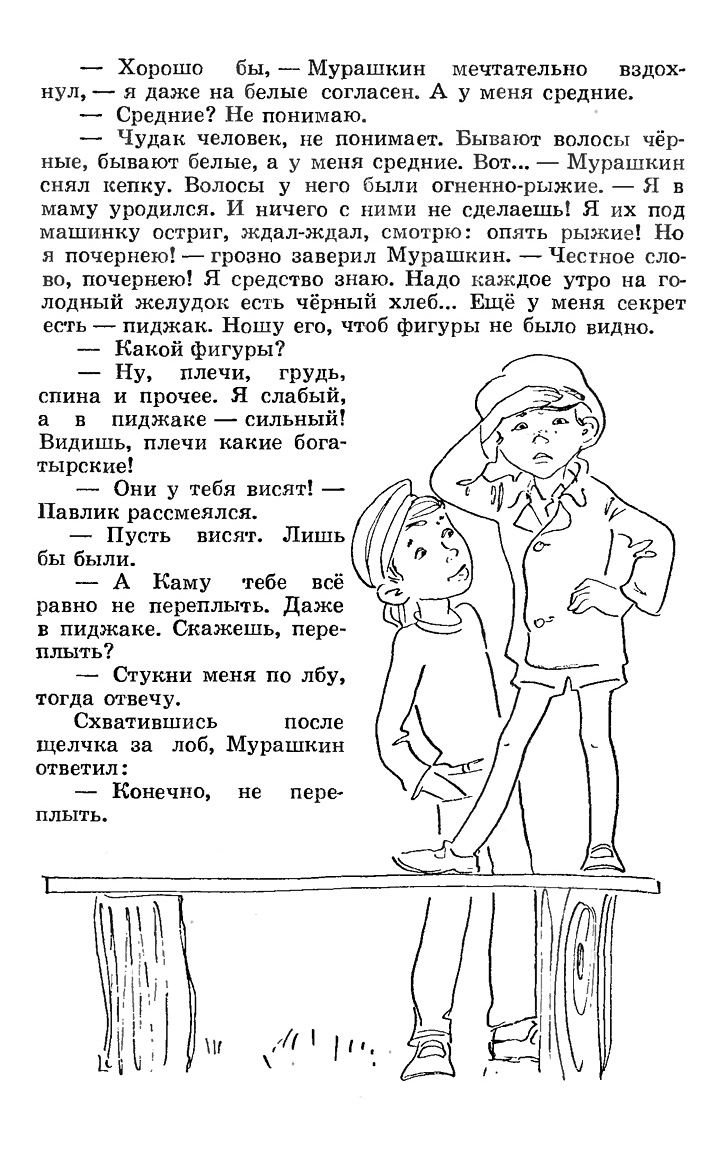 — Хорошо бы, — Мурашкин мечтательно вздохнул, — я даже на белые согласен. А у меня средние.

— Средние? Не понимаю.

— Чудак человек, не понимает. Бывают волосы чёрные, бывают белые, а у меня средние. Вот... — Мурашкин снял кепку. Волосы у него были огненно-рыжие. — Я в маму уродился. И ничего с ними не сделаешь! Я их под машинку остриг, ждал-ждал, смотрю: опять рыжие! Но я почернею! — грозно заверил Мурашкин. — Честное слово, почернею! Я средство знаю. Надо каждое утро на голодный желудок есть чёрный хлеб... Ещё у меня секрет есть — пиджак. Ношу его, чтоб фигуры не было видно.

— Какой фигуры?

— Ну, плечи, грудь, спина и прочее. Я слабый, а в пиджаке — сильный! Видишь, плечи какие богатырские!

— Они у тебя висят! — Павлик рассмеялся.

— Пусть висят. Лишь бы были.

— А Каму тебе всё равно не переплыть. Даже в пиджаке. Скажешь, переплыть?

— Стукни меня по лбу, тогда отвечу.

Схватившись после щелчка за лоб, Мурашкин ответил:

— Конечно, не переплыть.